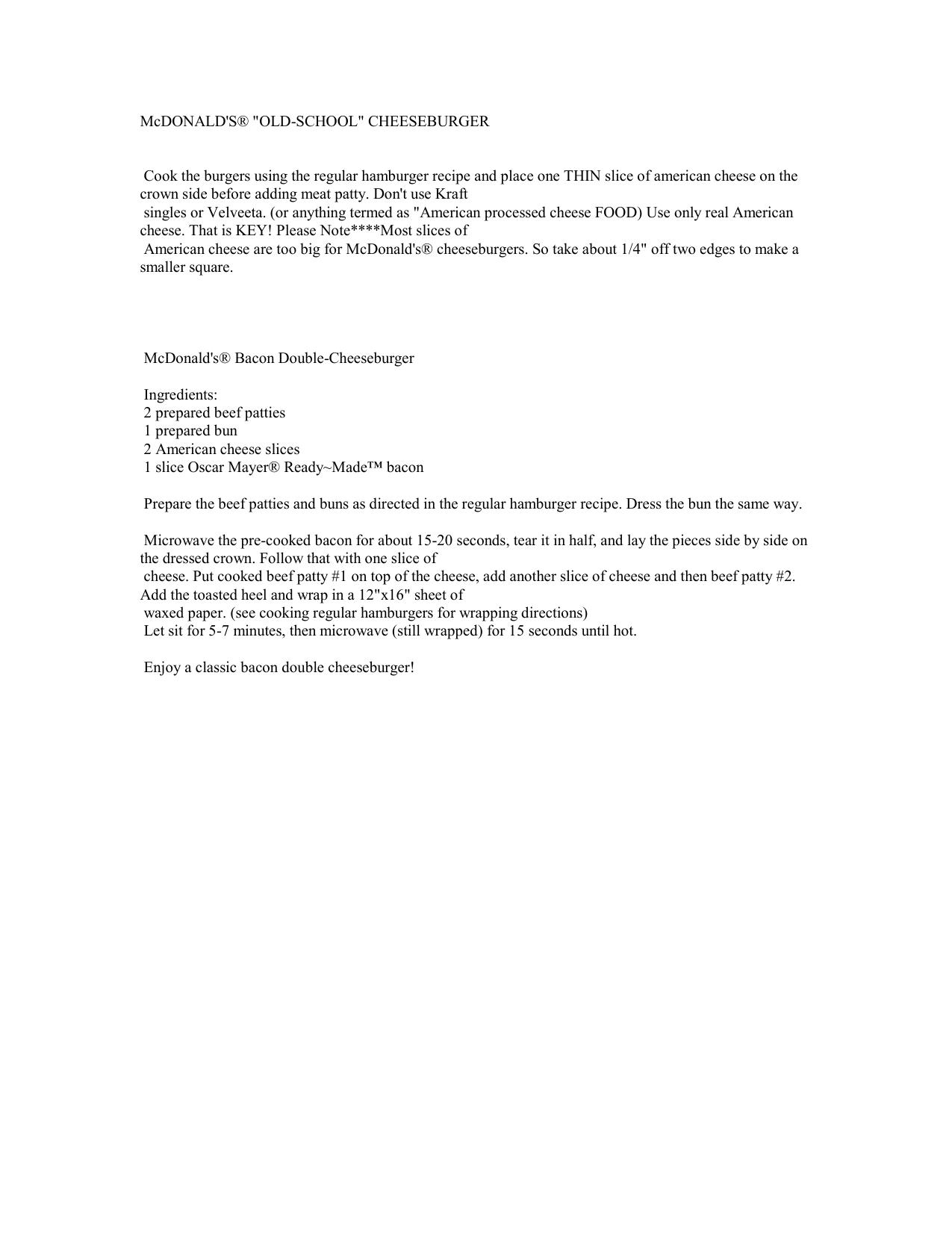 McDONALD'S® "OLD-SCHOOL" CHEESEBURGER

Cook the burgers using the regular hamburger recipe and place one THIN slice of american cheese on the crown side before adding meat patty. Don't use Kraft singles or Velveeta. (or anything termed as "American processed cheese FOOD) Use only real American cheese. That is KEY! Please Note****Most slices of American cheese are too big for McDonald's® cheeseburgers. So take about 1/4" off two edges to make a smaller square.

McDonald's® Bacon Double-Cheeseburger

Ingredients:
2 prepared beef patties
1 prepared bun
2 American cheese slices
1 slice Oscar Mayer® Ready~Made™ bacon

Prepare the beef patties and buns as directed in the regular hamburger recipe. Dress the bun the same way.

Microwave the pre-cooked bacon for about 15-20 seconds, tear it in half, and lay the pieces side by side on the dressed crown. Follow that with one slice of cheese. Put cooked beef patty #1 on top of the cheese, add another slice of cheese and then beef patty #2. Add the toasted heel and wrap in a 12"x16" sheet of waxed paper. (see cooking regular hamburgers for wrapping directions)
Let sit for 5-7 minutes, then microwave (still wrapped) for 15 seconds until hot.

Enjoy a classic bacon double cheeseburger!